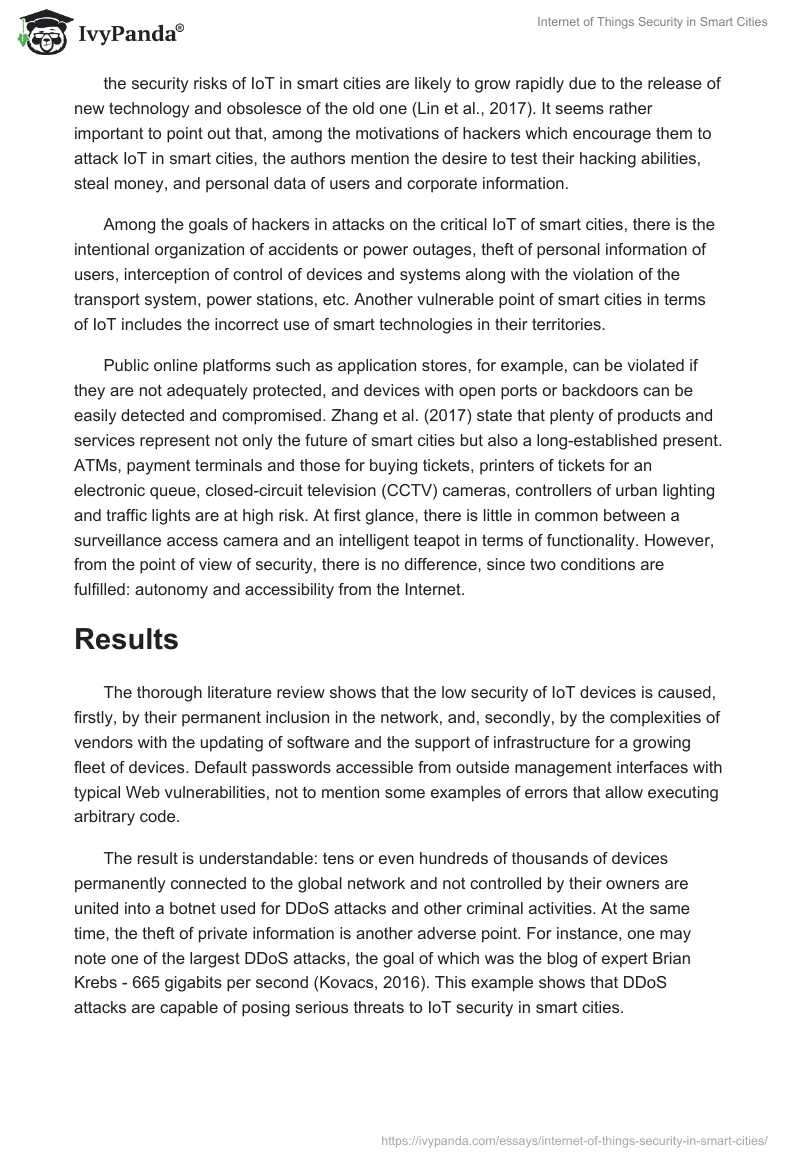 IvyPanda®

Internet of Things Security in Smart Cities

the security risks of IoT in smart cities are likely to grow rapidly due to the release of new technology and obsolesce of the old one (Lin et al., 2017). It seems rather important to point out that, among the motivations of hackers which encourage them to attack IoT in smart cities, the authors mention the desire to test their hacking abilities, steal money, and personal data of users and corporate information.

Among the goals of hackers in attacks on the critical IoT of smart cities, there is the intentional organization of accidents or power outages, theft of personal information of users, interception of control of devices and systems along with the violation of the transport system, power stations, etc. Another vulnerable point of smart cities in terms of IoT includes the incorrect use of smart technologies in their territories.

Public online platforms such as application stores, for example, can be violated if they are not adequately protected, and devices with open ports or backdoors can be easily detected and compromised. Zhang et al. (2017) state that plenty of products and services represent not only the future of smart cities but also a long-established present. ATMs, payment terminals and those for buying tickets, printers of tickets for an electronic queue, closed-circuit television (CCTV) cameras, controllers of urban lighting and traffic lights are at high risk. At first glance, there is little in common between a surveillance access camera and an intelligent teapot in terms of functionality. However, from the point of view of security, there is no difference, since two conditions are fulfilled: autonomy and accessibility from the Internet.

Results

The thorough literature review shows that the low security of IoT devices is caused, firstly, by their permanent inclusion in the network, and, secondly, by the complexities of vendors with the updating of software and the support of infrastructure for a growing fleet of devices. Default passwords accessible from outside management interfaces with typical Web vulnerabilities, not to mention some examples of errors that allow executing arbitrary code.

The result is understandable: tens or even hundreds of thousands of devices permanently connected to the global network and not controlled by their owners are united into a botnet used for DDoS attacks and other criminal activities. At the same time, the theft of private information is another adverse point. For instance, one may note one of the largest DDoS attacks, the goal of which was the blog of expert Brian Krebs - 665 gigabits per second (Kovacs, 2016). This example shows that DDoS attacks are capable of posing serious threats to IoT security in smart cities.

https://ivypanda.com/essays/internet-of-things-security-in-smart-cities/